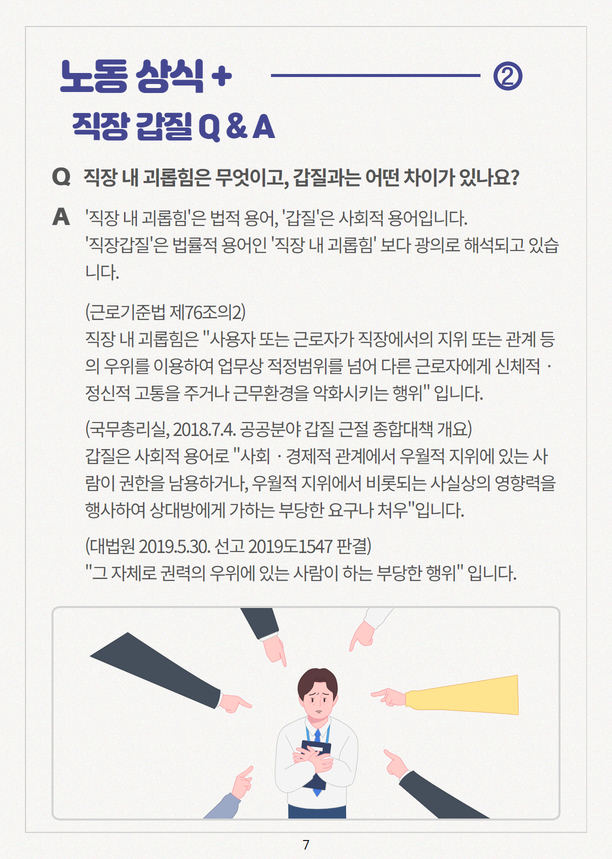 노동 상식 +

②

직장 갑질 Q & A

Q 직장 내 괴롭힘은 무엇이고, 갑질과는 어떤 차이가 있나요?

A '직장 내 괴롭힘'은 법적 용어, '갑질'은 사회적 용어입니다. '직장갑질'은 법률적 용어인 '직장 내 괴롭힘' 보다 광의로 해석되고 있습니다.

(근로기준법 제76조의2)
직장 내 괴롭힘은 "사용자 또는 근로자가 직장에서의 지위 또는 관계 등의 우위를 이용하여 업무상 적정범위를 넘어 다른 근로자에게 신체적 · 정신적 고통을 주거나 근무환경을 악화시키는 행위" 입니다.

(국무총리실, 2018.7.4. 공공분야 갑질 근절 종합대책 개요)
갑질은 사회적 용어로 "사회 · 경제적 관계에서 우월적 지위에 있는 사람이 권한을 남용하거나, 우월적 지위에서 비롯되는 사실상의 영향력을 행사하여 상대방에게 가하는 부당한 요구나 처우"입니다.

(대법원 2019.5.30. 선고 2019도1547 판결)
"그 자체로 권력의 우위에 있는 사람이 하는 부당한 행위" 입니다.

7